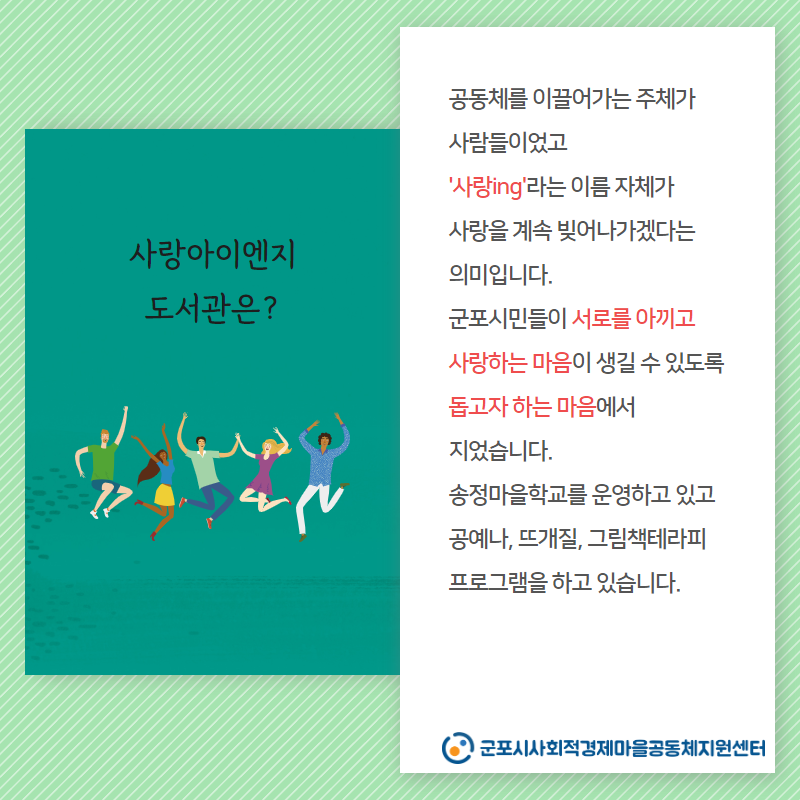 사랑아이엔지
도서관은?

공동체를 이끌어가는 주체가
사람들이었고
'사랑ing'라는 이름 자체가
사랑을 계속 빚어나가겠다는
의미입니다.
군포시민들이 서로를 아끼고
사랑하는 마음이 생길 수 있도록
돕고자 하는 마음에서
지었습니다.
송정마을학교를 운영하고 있고
공예나, 뜨개질, 그림책테라피
프로그램을 하고 있습니다.

군포시사회적경제마을공동체지원센터